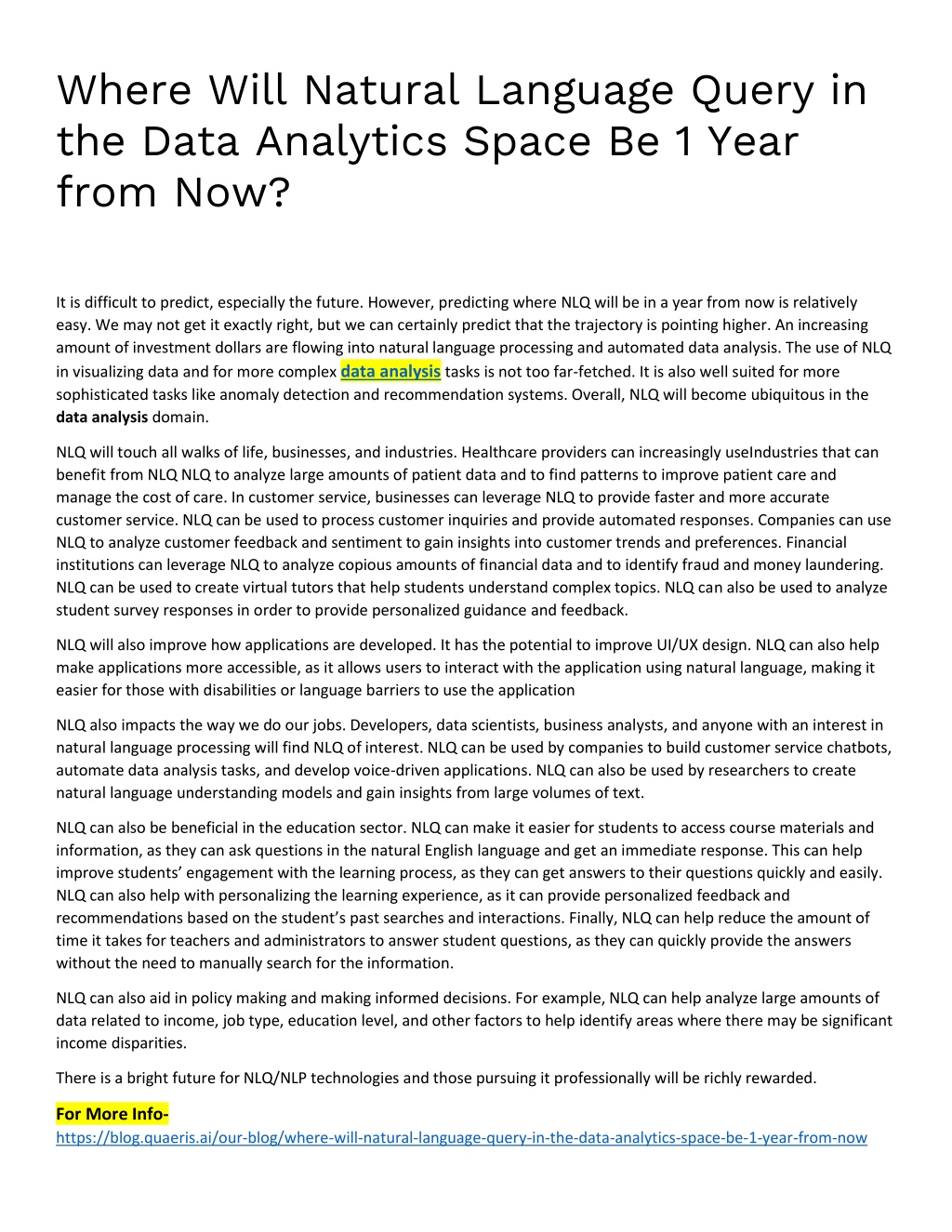 Where Will Natural Language Query in the Data Analytics Space Be 1 Year from Now?

It is difficult to predict, especially the future. However, predicting where NLQ will be in a year from now is relatively easy. We may not get it exactly right, but we can certainly predict that the trajectory is pointing higher. An increasing amount of investment dollars are flowing into natural language processing and automated data analysis. The use of NLQ in visualizing data and for more complex data analysis tasks is not too far-fetched. It is also well suited for more sophisticated tasks like anomaly detection and recommendation systems. Overall, NLQ will become ubiquitous in the data analysis domain.

NLQ will touch all walks of life, businesses, and industries. Healthcare providers can increasingly useIndustries that can benefit from NLQ NLQ to analyze large amounts of patient data and to find patterns to improve patient care and manage the cost of care. In customer service, businesses can leverage NLQ to provide faster and more accurate customer service. NLQ can be used to process customer inquiries and provide automated responses. Companies can use NLQ to analyze customer feedback and sentiment to gain insights into customer trends and preferences. Financial institutions can leverage NLQ to analyze copious amounts of financial data and to identify fraud and money laundering. NLQ can be used to create virtual tutors that help students understand complex topics. NLQ can also be used to analyze student survey responses in order to provide personalized guidance and feedback.

NLQ will also improve how applications are developed. It has the potential to improve UI/UX design. NLQ can also help make applications more accessible, as it allows users to interact with the application using natural language, making it easier for those with disabilities or language barriers to use the application

NLQ also impacts the way we do our jobs. Developers, data scientists, business analysts, and anyone with an interest in natural language processing will find NLQ of interest. NLQ can be used by companies to build customer service chatbots, automate data analysis tasks, and develop voice-driven applications. NLQ can also be used by researchers to create natural language understanding models and gain insights from large volumes of text.

NLQ can also be beneficial in the education sector. NLQ can make it easier for students to access course materials and information, as they can ask questions in the natural English language and get an immediate response. This can help improve students’ engagement with the learning process, as they can get answers to their questions quickly and easily. NLQ can also help with personalizing the learning experience, as it can provide personalized feedback and recommendations based on the student’s past searches and interactions. Finally, NLQ can help reduce the amount of time it takes for teachers and administrators to answer student questions, as they can quickly provide the answers without the need to manually search for the information.

NLQ can also aid in policy making and making informed decisions. For example, NLQ can help analyze large amounts of data related to income, job type, education level, and other factors to help identify areas where there may be significant income disparities.

There is a bright future for NLQ/NLP technologies and those pursuing it professionally will be richly rewarded.

For More Info-
https://blog.quaeris.ai/our-blog/where-will-natural-language-query-in-the-data-analytics-space-be-1-year-from-now